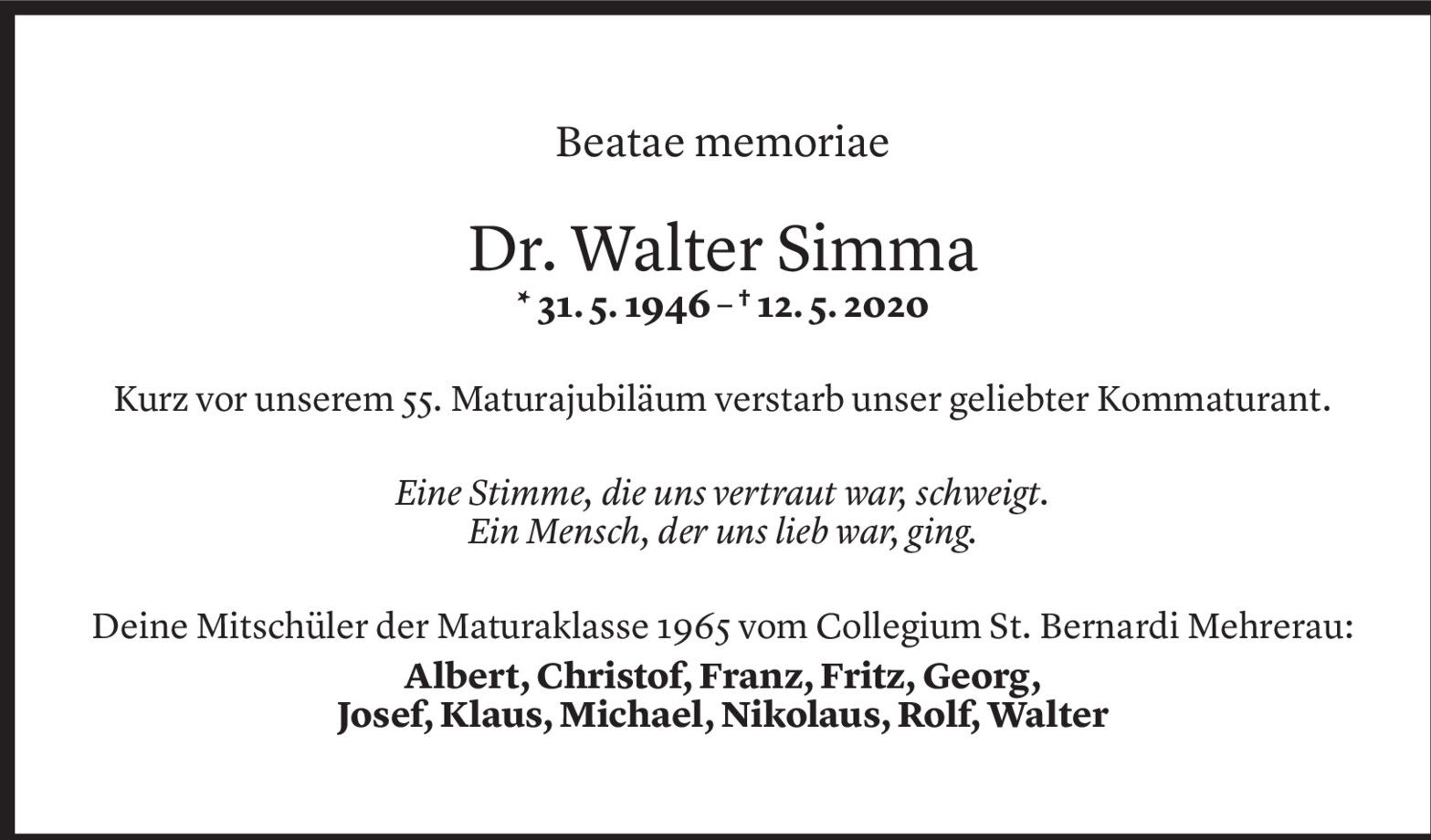 Beatae memoriae

Dr. Walter Simma
* 31. 5. 1946 – † 12. 5. 2020

Kurz vor unserem 55. Maturajubiläum verstarb unser geliebter Kommaturant.

Eine Stimme, die uns vertraut war, schweigt.
Ein Mensch, der uns lieb war, ging.

Deine Mitschüler der Maturaklasse 1965 vom Collegium St. Bernardi Mehrerau:
Albert, Christof, Franz, Fritz, Georg,
Josef, Klaus, Michael, Nikolaus, Rolf, Walter